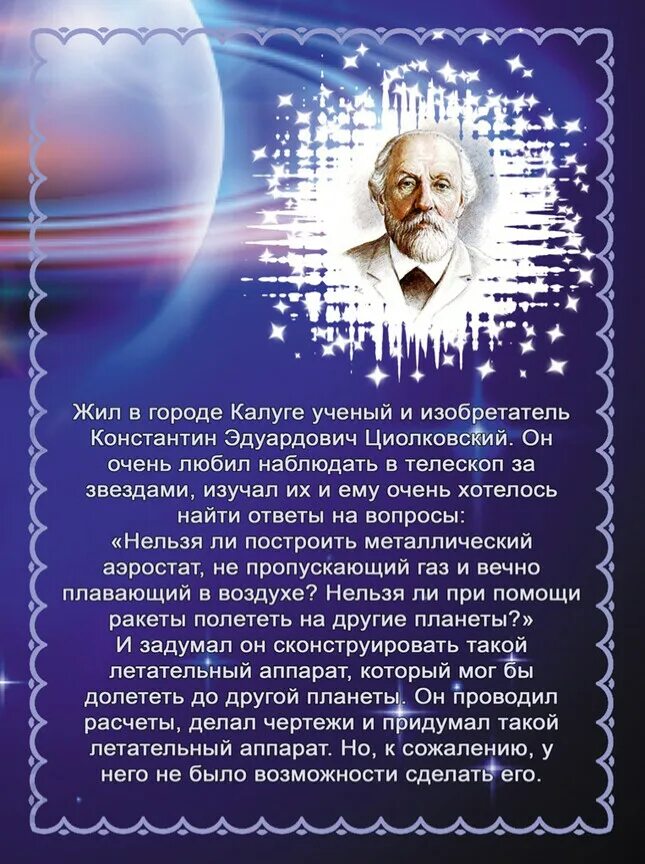 Жил в городе Калуге ученый и изобретатель Константин Эдуардович Циолковский. Он очень любил наблюдать в телескоп за звездами, изучал их и ему очень хотелось найти ответы на вопросы:
«Нельзя ли построить металлический аэростат, не пропускающий газ и вечно плавающий в воздухе? Нельзя ли при помощи ракеты полететь на другие планеты?»
И задумал он сконструировать такой летательный аппарат, который мог бы долететь до другой планеты. Он проводил расчеты, делал чертежи и придумал такой летательный аппарат. Но, к сожалению, у него не было возможности сделать его.